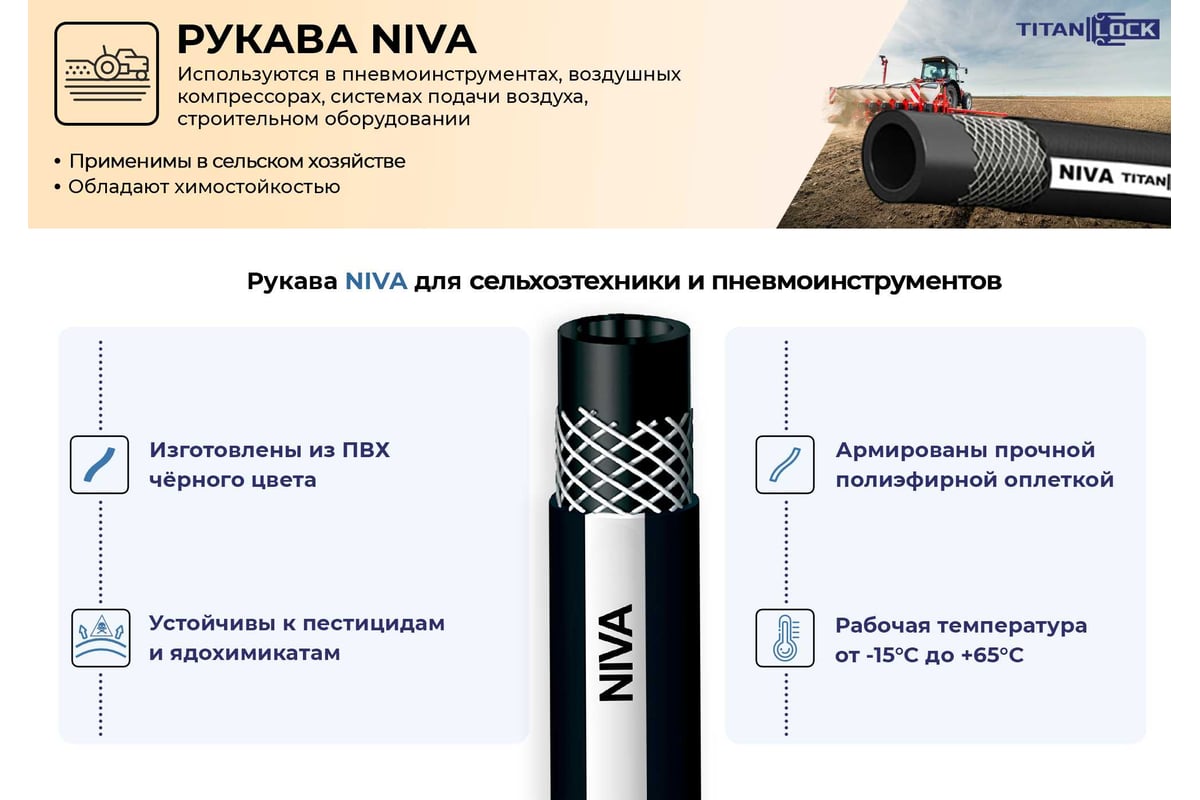 РУКАВА NIVA

Используются в пневмоинструментах, воздушных компрессорах, системах подачи воздуха, строительном оборудовании

• Применимы в сельском хозяйстве
• Обладают химостойкостью

TITAN LOCK

NIVA TITAN

Рукава NIVA для сельхозтехники и пневмоинструментов

Изготовлены из ПВХ чёрного цвета

Устойчивы к пестицидам и ядохимикатам

NIVA

Армированы прочной полиэфирной оплеткой

Рабочая температура от -15°C до +65°C